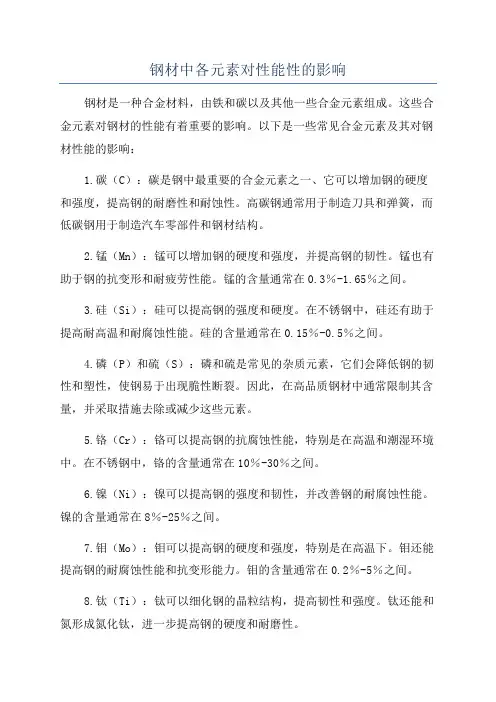 钢材中各元素对性能性的影响

钢材是一种合金材料，由铁和碳以及其他一些合金元素组成。这些合金元素对钢材的性能有着重要的影响。以下是一些常见合金元素及其对钢材性能的影响：

1.碳（C）：碳是钢中最重要的合金元素之一、它可以增加钢的硬度和强度，提高钢的耐磨性和耐蚀性。高碳钢通常用于制造刀具和弹簧，而低碳钢用于制造汽车零部件和钢材结构。

2.锰（Mn）：锰可以增加钢的硬度和强度，并提高钢的韧性。锰也有助于钢的抗变形和耐疲劳性能。锰的含量通常在0.3%-1.65%之间。

3.硅（Si）：硅可以提高钢的强度和硬度。在不锈钢中，硅还有助于提高耐高温和耐腐蚀性能。硅的含量通常在0.15%-0.5%之间。

4.磷（P）和硫（S）：磷和硫是常见的杂质元素，它们会降低钢的韧性和塑性，使钢易于出现脆性断裂。因此，在高品质钢材中通常限制其含量，并采取措施去除或减少这些元素。

5.铬（Cr）：铬可以提高钢的抗腐蚀性能，特别是在高温和潮湿环境中。在不锈钢中，铬的含量通常在10%-30%之间。

6.镍（Ni）：镍可以提高钢的强度和韧性，并改善钢的耐腐蚀性能。镍的含量通常在8%-25%之间。

7.钼（Mo）：钼可以提高钢的硬度和强度，特别是在高温下。钼还能提高钢的耐腐蚀性能和抗变形能力。钼的含量通常在0.2%-5%之间。

8.钛（Ti）：钛可以细化钢的晶粒结构，提高韧性和强度。钛还能和氮形成氮化钛，进一步提高钢的硬度和耐磨性。